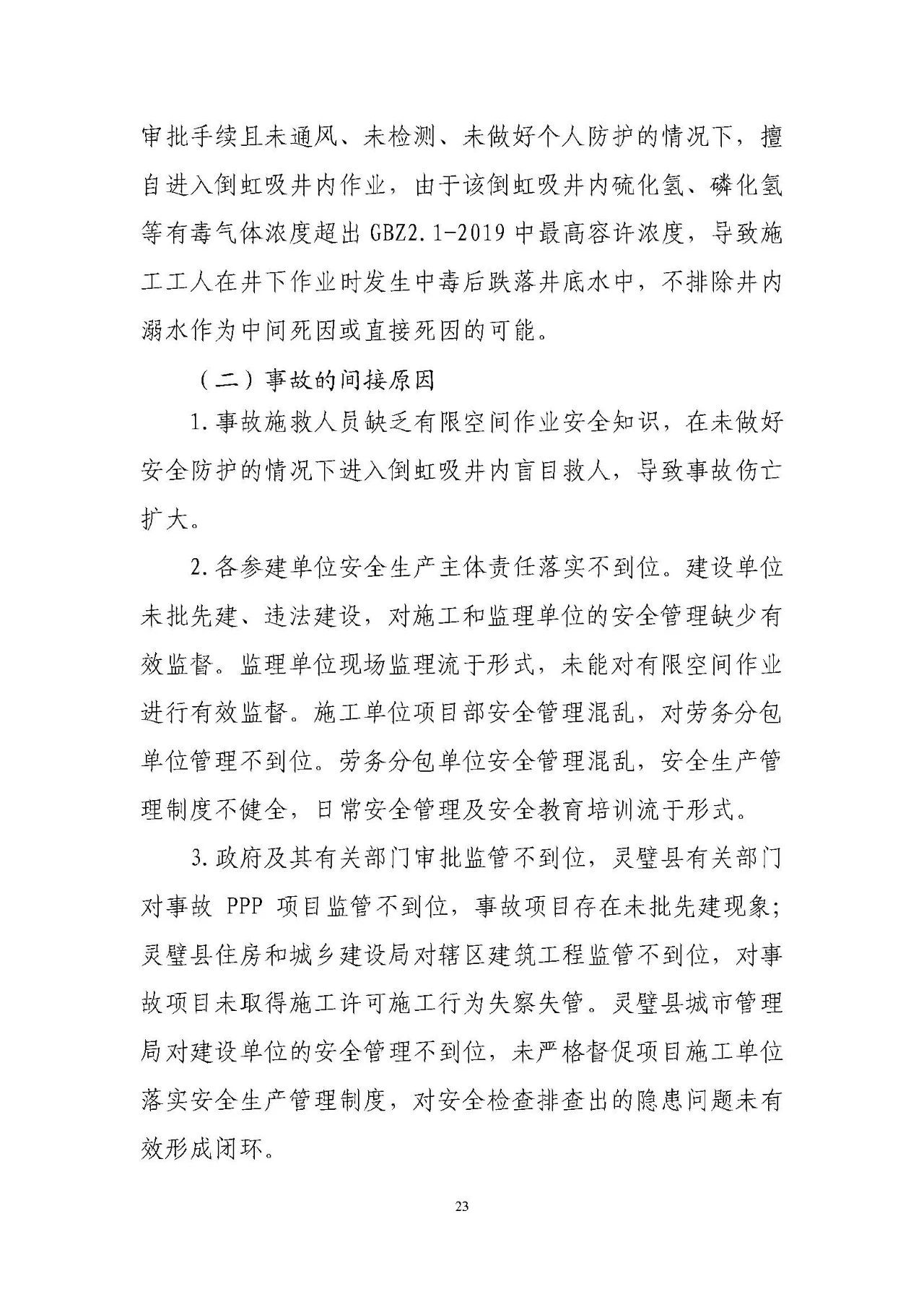 审批手续且未通风、未检测、未做好个人防护的情况下，擅自进入倒虹吸井内作业，由于该倒虹吸井内硫化氢、磷化氢等有毒气体浓度超出 GBZ2.1-2019 中最高容许浓度，导致施工工人在井下作业时发生中毒后跌落井底水中，不排除井内溺水作为中间死因或直接死因的可能。

（二）事故的间接原因

1.事故施救人员缺乏有限空间作业安全知识，在未做好安全防护的情况下进入倒虹吸井内盲目救人，导致事故伤亡扩大。

2.各参建单位安全生产主体责任落实不到位。建设单位未批先建、违法建设，对施工和监理单位的安全管理缺少有效监督。监理单位现场监理流于形式，未能对有限空间作业进行有效监督。施工单位项目部安全管理混乱，对劳务分包单位管理不到位。劳务分包单位安全管理混乱，安全生产管理制度不健全，日常安全管理及安全教育培训流于形式。

3.政府及其有关部门审批监管不到位，灵璧县有关部门对事故 PPP 项目监管不到位，事故项目存在未批先建现象；灵璧县住房和城乡建设局对辖区建筑工程监管不到位，对事故项目未取得施工许可施工行为失察失管。灵璧县城市管理局对建设单位的安全管理不到位，未严格督促项目施工单位落实安全生产管理制度，对安全检查排查出的隐患问题未有效形成闭环。

23